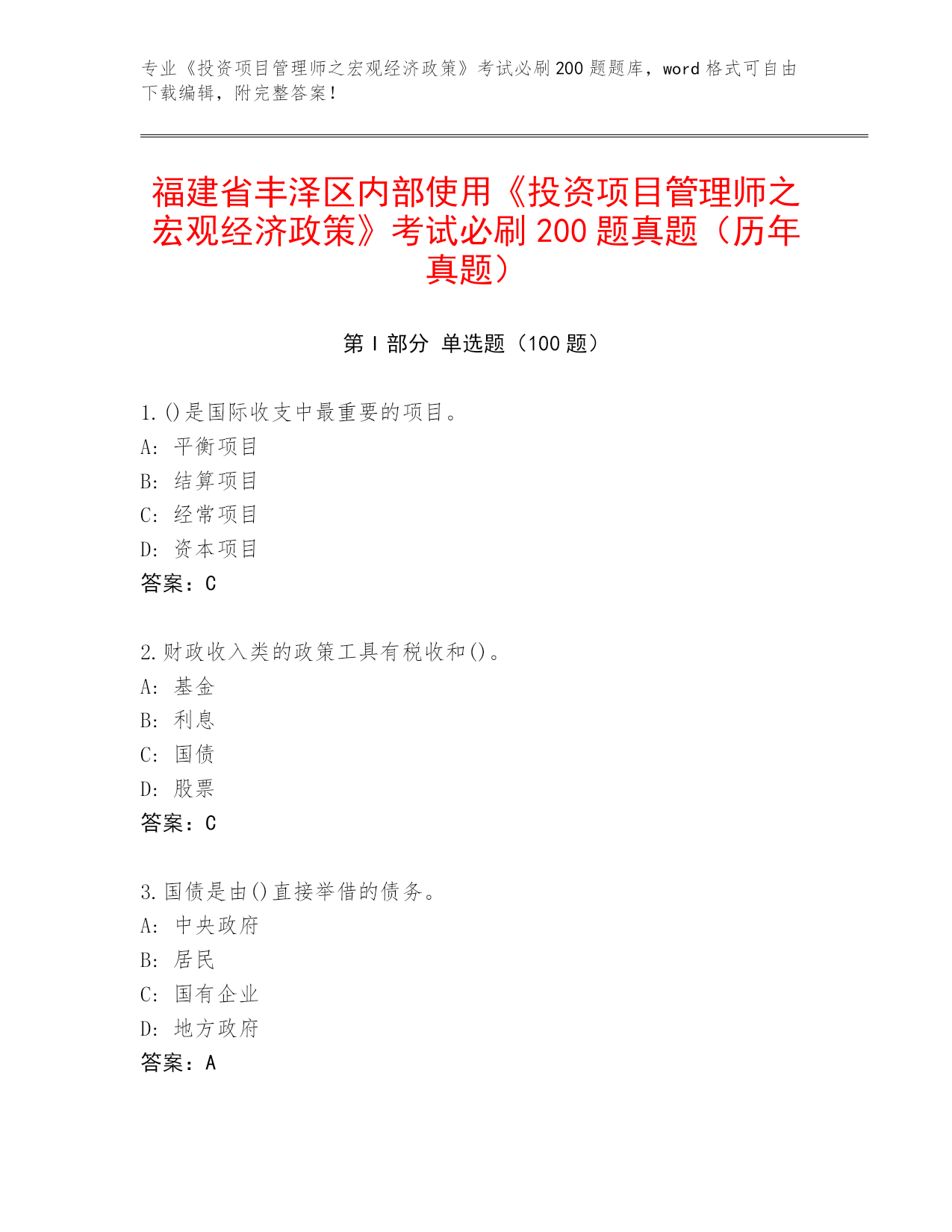 专业《投资项目管理师之宏观经济政策》考试必刷200题题库，word格式可自由下载编辑，附完整答案！

福建省丰泽区内部使用《投资项目管理师之宏观经济政策》考试必刷200题真题（历年真题）

第Ⅰ部分 单选题（100题）

1.()是国际收支中最重要的项目。
A: 平衡项目
B: 结算项目
C: 经常项目
D: 资本项目
答案：C

2.财政收入类的政策工具有税收和()。
A: 基金
B: 利息
C: 国债
D: 股票
答案：C

3.国债是由()直接举借的债务。
A: 中央政府
B: 居民
C: 国有企业
D: 地方政府
答案：A